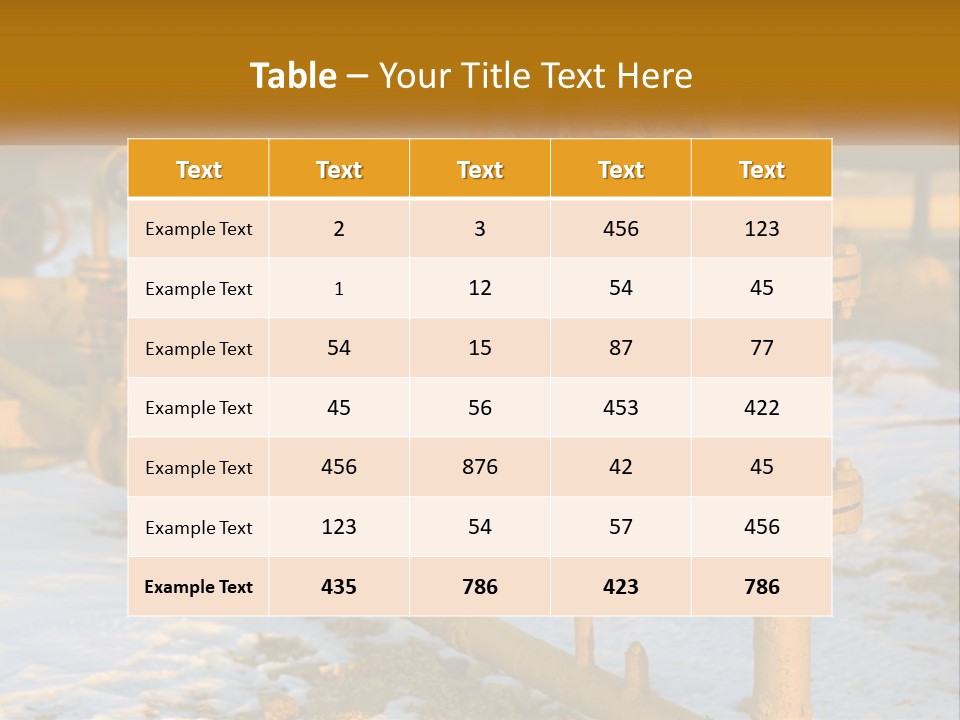 Table – Your Title Text Here

| Text | Text | Text | Text | Text |
|---|---|---|---|---|
| Example Text | 2 | 3 | 456 | 123 |
| Example Text | 1 | 12 | 54 | 45 |
| Example Text | 54 | 15 | 87 | 77 |
| Example Text | 45 | 56 | 453 | 422 |
| Example Text | 456 | 876 | 42 | 45 |
| Example Text | 123 | 54 | 57 | 456 |
| Example Text | 435 | 786 | 423 | 786 |